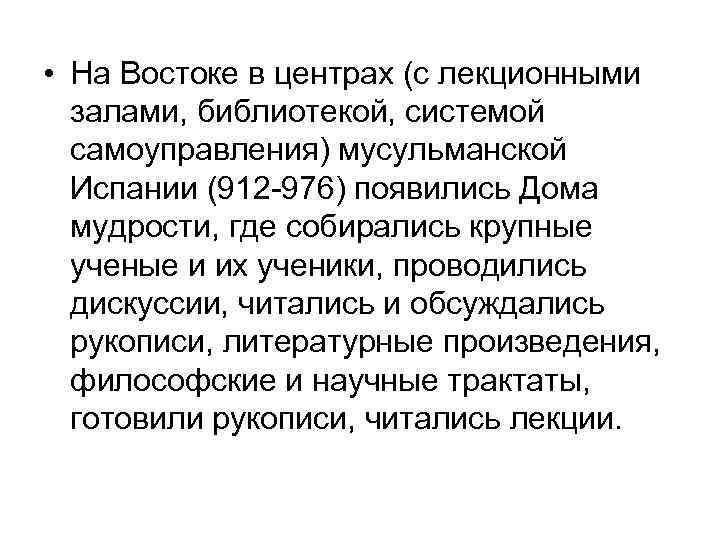 • На Востоке в центрах (с лекционными залами, библиотекой, системой самоуправления) мусульманской Испании (912-976) появились Дома мудрости, где собирались крупные ученые и их ученики, проводились дискуссии, читались и обсуждались рукописи, литературные произведения, философские и научные трактаты, готовили рукописи, читались лекции.